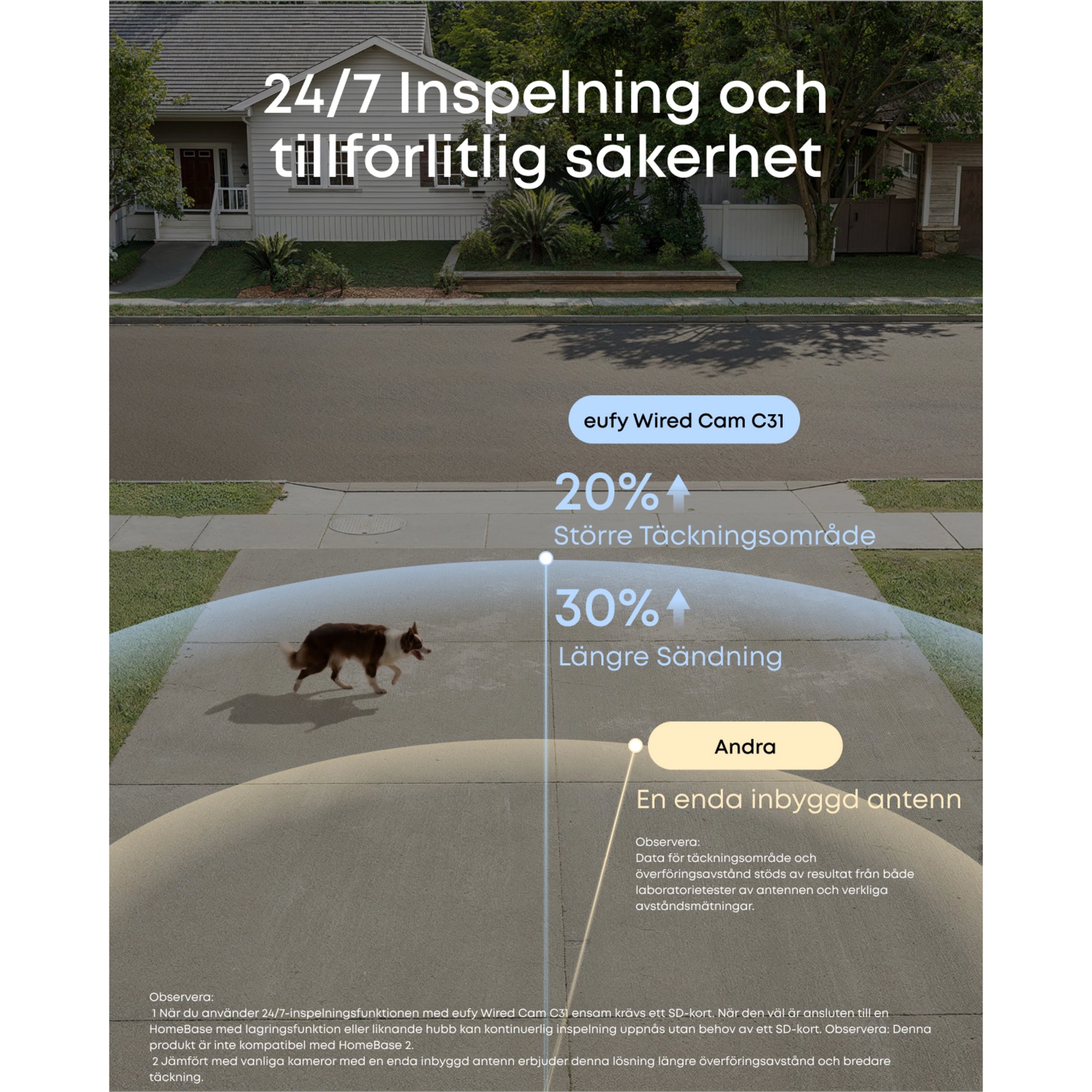 24/7 Inspelning och tillförlitlig säkerhet

eufy Wired Cam C31

20%↑
Större Täckningsområde

30%↑
Längre Sändning

Andra

En enda inbyggd antenn

Observera:
Data för täckningsområde och överföringsavstånd stöds av resultat från både laboratorietester av antennen och verkliga avståndsmätningar.

Observera:
1 När du använder 24/7-inspelningsfunktionen med eufy Wired Cam C31 ensam krävs ett SD-kort. När den väl är ansluten till en HomeBase med lagringsfunktion eller liknande hubb kan kontinuerlig inspelning uppnås utan behov av ett SD-kort. Observera: Denna produkt är inte kompatibel med HomeBase 2.
2 Jämfört med vanliga kameror med en enda inbyggd antenn erbjuder denna lösning längre överföringsavstånd och bredare täckning.